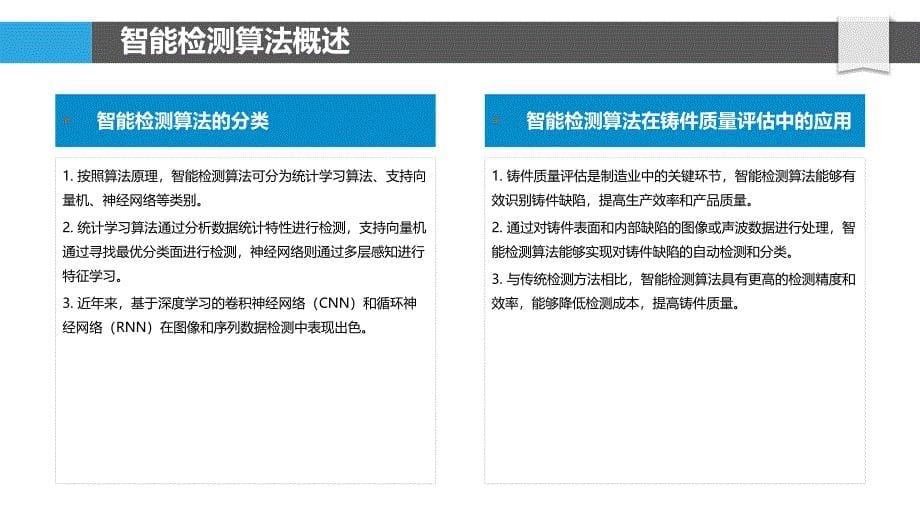 智能检测算法概述

智能检测算法的分类

1. 按照算法原理，智能检测算法可分为统计学习算法、支持向量机、神经网络等类别。

2. 统计学习算法通过分析数据统计特性进行检测，支持向量机通过寻找最优分类面进行检测，神经网络则通过多层感知进行特征学习。

3. 近年来，基于深度学习的卷积神经网络（CNN）和循环神经网络（RNN）在图像和序列数据检测中表现出色。

智能检测算法在铸件质量评估中的应用

1. 铸件质量评估是制造业中的关键环节，智能检测算法能够有效识别铸件缺陷，提高生产效率和产品质量。

2. 通过对铸件表面和内部缺陷的图像或声波数据进行处理，智能检测算法能够实现对铸件缺陷的自动检测和分类。

3. 与传统检测方法相比，智能检测算法具有更高的检测精度和效率，能够降低检测成本，提高铸件质量。